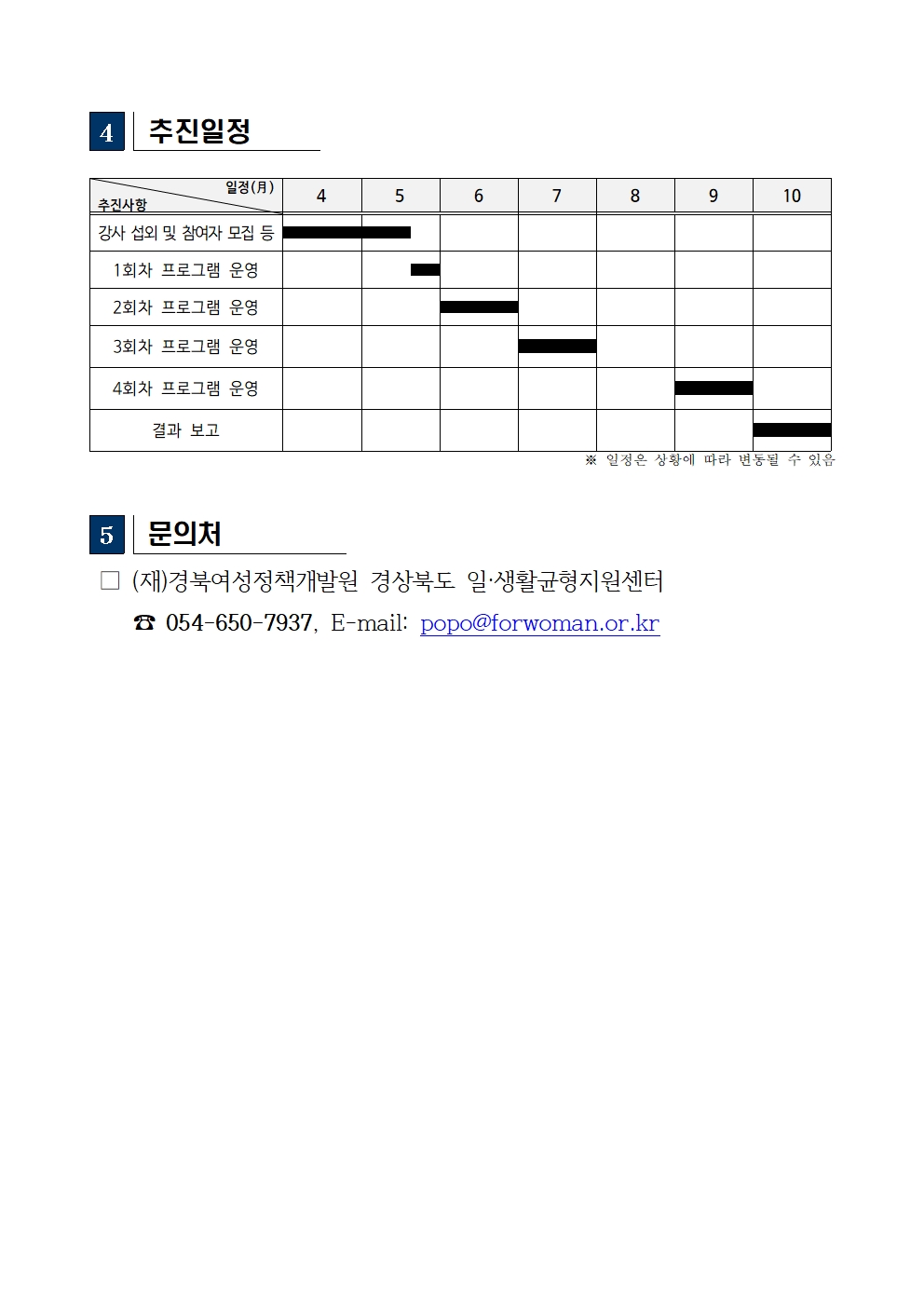 4 추진일정

| 일정(月) 추진사항 | 4 | 5 | 6 | 7 | 8 | 9 | 10 |
|---|---|---|---|---|---|---|---|
| 강사 섭외 및 참여자 모집 등 | | | | | | | |
| 1회차 프로그램 운영 | | | | | | | |
| 2회차 프로그램 운영 | | | | | | | |
| 3회차 프로그램 운영 | | | | | | | |
| 4회차 프로그램 운영 | | | | | | | |
| 결과 보고 | | | | | | | |

※ 일정은 상황에 따라 변동될 수 있음

5 문의처

□ (재)경북여성정책개발원 경상북도 일·생활균형지원센터

☎ 054-650-7937, E-mail: popo@forwoman.or.kr